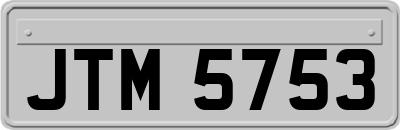 JTM 5753